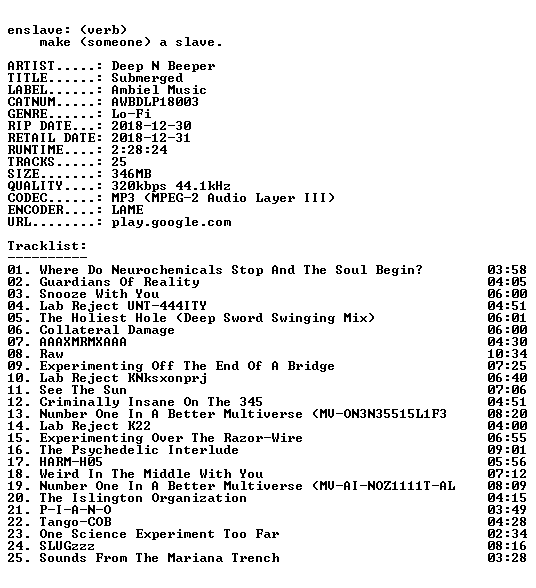 enslave: (verb)
make (someone) a slave.

ARTIST.....: Deep N Beeper
TITLE......: Submerged
LABEL......: Ambiel Music
CATNUM.....: AWBDLP18003
GENRE......: Lo-Fi
RIP DATE...: 2018-12-30
RETAIL DATE: 2018-12-31
RUNTIME....: 2:28:24
TRACKS.....: 25
SIZE.......: 346MB
QUALITY....: 320kbps 44.1kHz
CODEC......: MP3 (MPEG-2 Audio Layer III)
ENCODER....: LAME
URL........: play.google.com

Tracklist:
----------

01. Where Do Neurochemicals Stop And The Soul Begin? 03:58
02. Guardians Of Reality 04:05
03. Snooze With You 06:00
04. Lab Reject UNT-444ITY 04:51
05. The Holiest Hole (Deep Sword Swinging Mix) 06:01
06. Collateral Damage 06:00
07. AAAXMRMXAAA 04:30
08. Raw 10:34
09. Experimenting Off The End Of A Bridge 07:25
10. Lab Reject KNksxonprj 06:40
11. See The Sun 07:06
12. Criminally Insane On The 345 04:51
13. Number One In A Better Multiverse (MV-ON3N35515L1F3 08:20
14. Lab Reject K22 04:00
15. Experimenting Over The Razor-Wire 06:55
16. The Psychedelic Interlude 09:01
17. HARM-H05 05:56
18. Weird In The Middle With You 07:12
19. Number One In A Better Multiverse (MV-AI-NOZ1111T-AL 08:09
20. The Islington Organization 04:15
21. P-I-A-N-O 03:49
22. Tango-COB 04:28
23. One Science Experiment Too Far 02:34
24. SLUGzzz 08:16
25. Sounds From The Mariana Trench 03:28